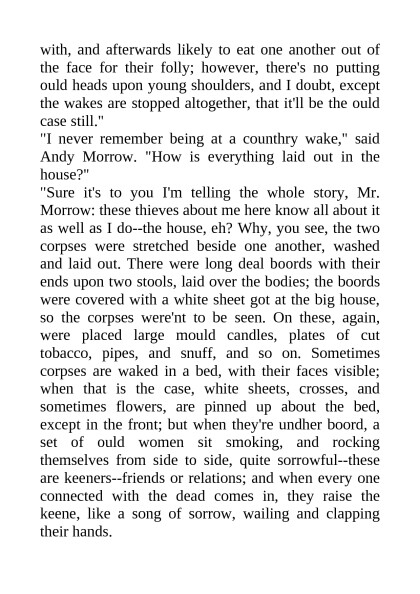 with, and afterwards likely to eat one another out of the face for their folly; however, there's no putting ould heads upon young shoulders, and I doubt, except the wakes are stopped altogether, that it'll be the ould case still."
"I never remember being at a counthry wake," said Andy Morrow. "How is everything laid out in the house?"
"Sure it's to you I'm telling the whole story, Mr. Morrow: these thieves about me here know all about it as well as I do--the house, eh? Why, you see, the two corpses were stretched beside one another, washed and laid out. There were long deal boords with their ends upon two stools, laid over the bodies; the boords were covered with a white sheet got at the big house, so the corpses were'nt to be seen. On these, again, were placed large mould candles, plates of cut tobacco, pipes, and snuff, and so on. Sometimes corpses are waked in a bed, with their faces visible; when that is the case, white sheets, crosses, and sometimes flowers, are pinned up about the bed, except in the front; but when they're undher boord, a set of ould women sit smoking, and rocking themselves from side to side, quite sorrowful--these are keeners--friends or relations; and when every one connected with the dead comes in, they raise the keene, like a song of sorrow, wailing and clapping their hands.